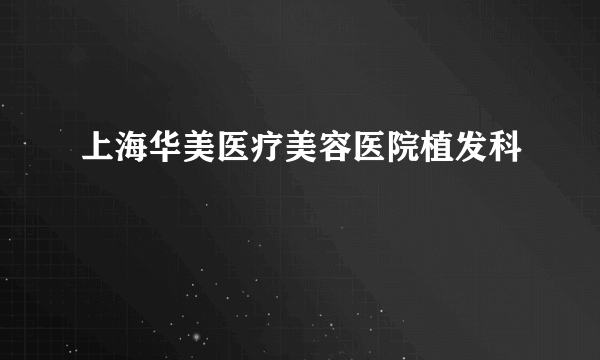 上海华美医疗美容医院植发科